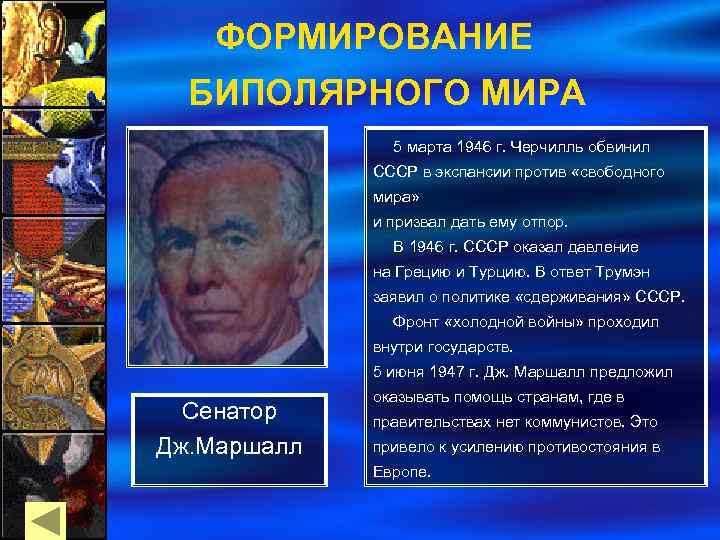 ФОРМИРОВАНИЕ БИПОЛЯРНОГО МИРА

Сенатор Дж.Маршалл

5 марта 1946 г. Черчилль обвинил СССР в экспансии против «свободного мира»
и призвал дать ему отпор.

В 1946 г. СССР оказал давление на Грецию и Турцию. В ответ Трумэн заявил о политике «сдерживания» СССР.

Фронт «холодной войны» проходил внутри государств.
5 июня 1947 г. Дж. Маршалл предложил оказывать помощь странам, где в правительствах нет коммунистов. Это привело к усилению противостояния в Европе.